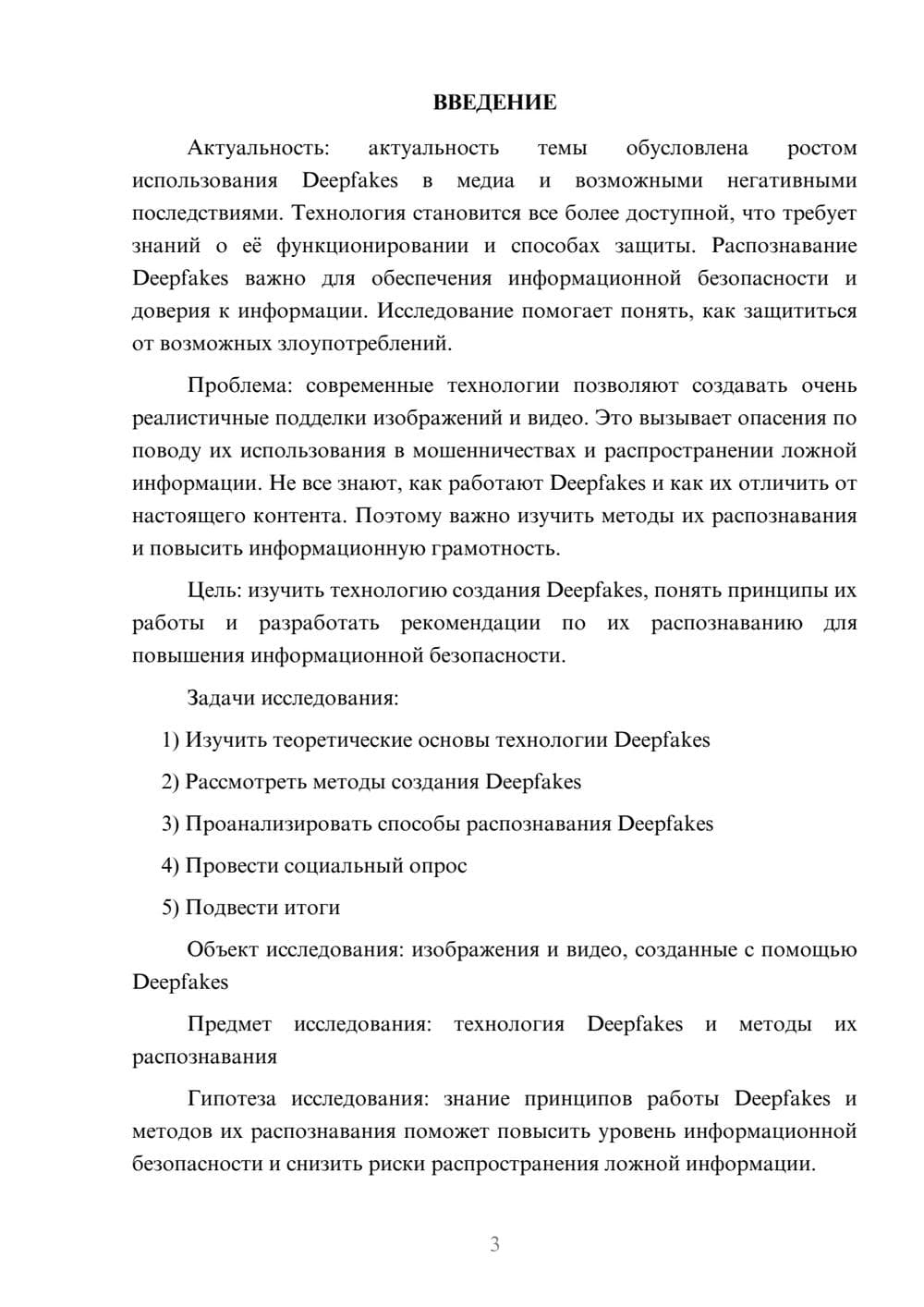 ВВЕДЕНИЕ

Актуальность: актуальность темы обусловлена ростом использования Deepfakes в медиа и возможными негативными последствиями. Технология становится все более доступной, что требует знаний о её функционировании и способах защиты. Распознавание Deepfakes важно для обеспечения информационной безопасности и доверия к информации. Исследование помогает понять, как защититься от возможных злоупотреблений.

Проблема: современные технологии позволяют создавать очень реалистичные подделки изображений и видео. Это вызывает опасения по поводу их использования в мошенничествах и распространении ложной информации. Не все знают, как работают Deepfakes и как их отличить от настоящего контента. Поэтому важно изучить методы их распознавания и повысить информационную грамотность.

Цель: изучить технологию создания Deepfakes, понять принципы их работы и разработать рекомендации по их распознаванию для повышения информационной безопасности.

Задачи исследования:

1) Изучить теоретические основы технологии Deepfakes

2) Рассмотреть методы создания Deepfakes

3) Проанализировать способы распознавания Deepfakes

4) Провести социальный опрос

5) Подвести итоги

Объект исследования: изображения и видео, созданные с помощью Deepfakes

Предмет исследования: технология Deepfakes и методы их распознавания

Гипотеза исследования: знание принципов работы Deepfakes и методов их распознавания поможет повысить уровень информационной безопасности и снизить риски распространения ложной информации.

3